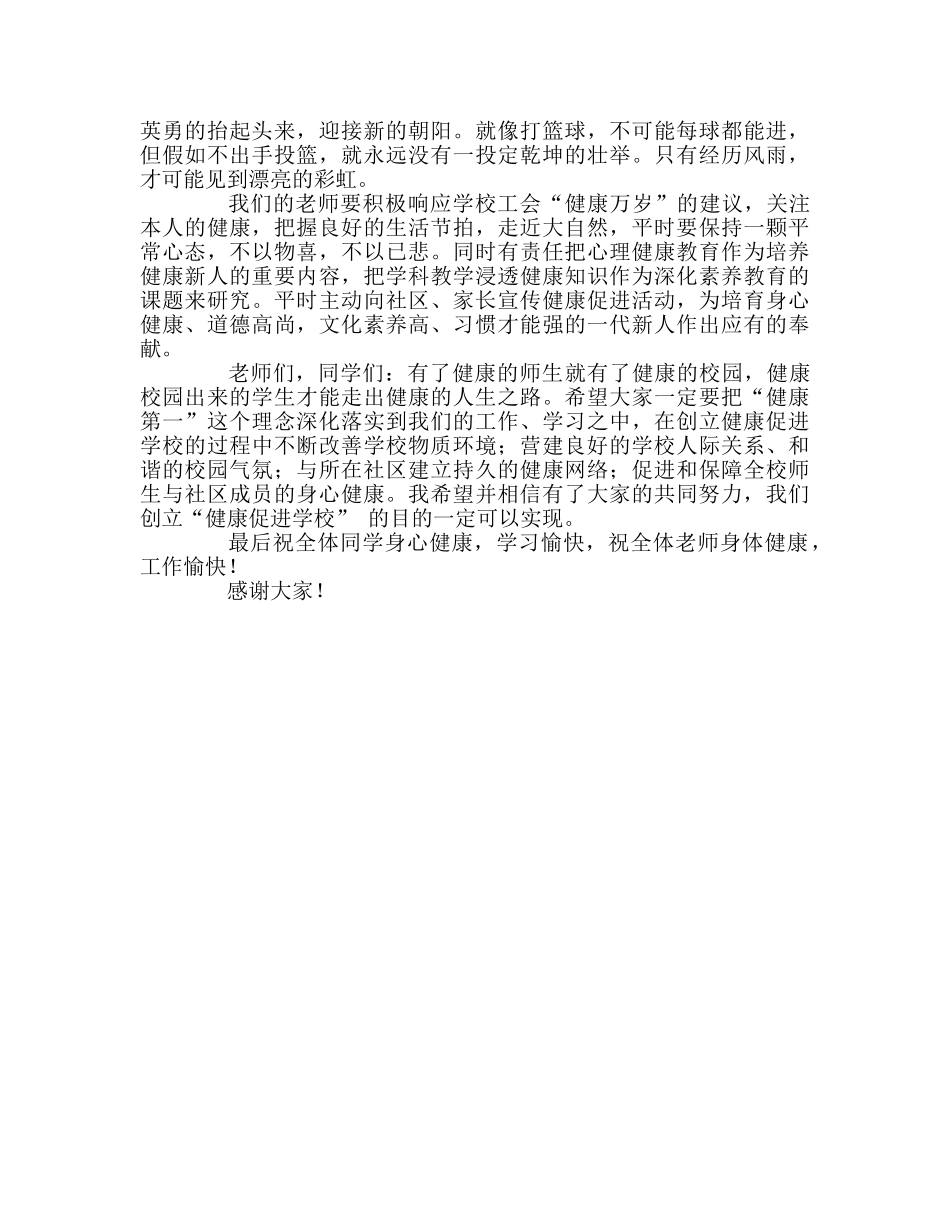 英勇的抬起头来，迎接新的朝阳。就像打篮球，不可能每球都能进，但假如不出手投篮，就永远没有一投定乾坤的壮举。只有经历风雨，才可能见到漂亮的彩虹。

我们的老师要积极响应学校工会“健康万岁”的建议，关注本人的健康，把握良好的生活节拍，走近大自然，平时要保持一颗平常心态，不以物喜，不以已悲。同时有责任把心理健康教育作为培养健康新人的重要内容，把学科教学浸透健康知识作为深化素养教育的课题来研究。平时主动向社区、家长宣传健康促进活动，为培育身心健康、道德高尚，文化素养高、习惯才能强的一代新人作出应有的奉献。

老师们，同学们：有了健康的师生就有了健康的校园，健康校园出来的学生才能走出健康的人生之路。希望大家一定要把“健康第一”这个理念深化落实到我们的工作、学习之中，在创立健康促进学校的过程中不断改善学校物质环境；营建良好的学校人际关系、和谐的校园气氛；与所在社区建立持久的健康网络；促进和保障全校师生与社区成员的身心健康。我希望并相信有了大家的共同努力，我们创立“健康促进学校” 的目的一定可以实现。

最后祝全体同学身心健康，学习愉快，祝全体老师身体健康，工作愉快！

感谢大家！